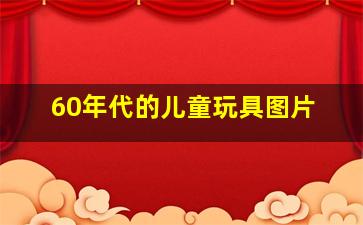 60年代的儿童玩具图片